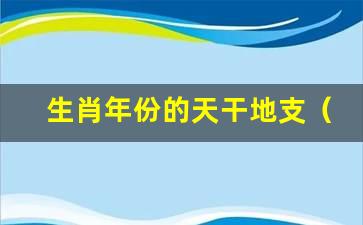 生肖年份的天干地支（